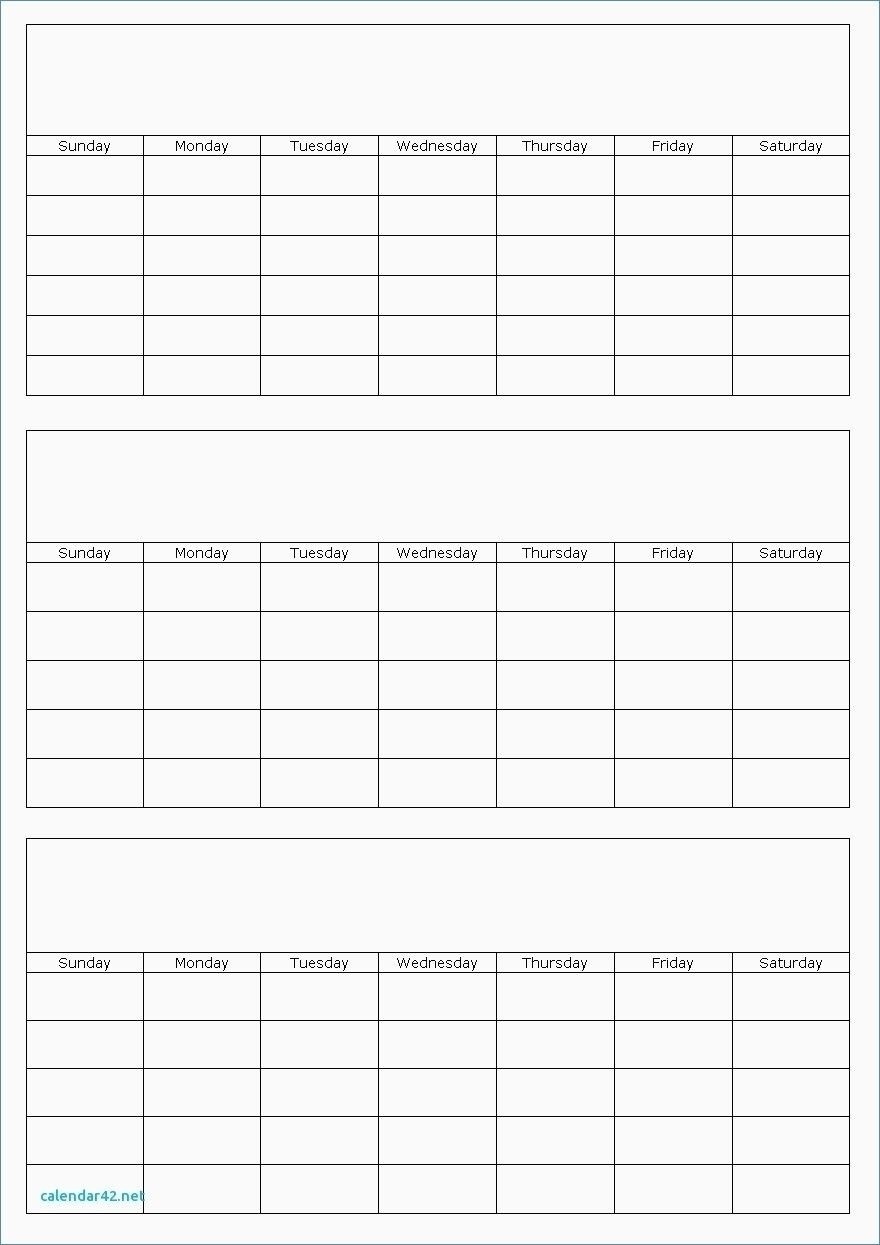 | Sunday | Monday | Tuesday | Wednesday | Thursday | Friday | Saturday |
|---|---|---|---|---|---|---|
| | | | | | | |
| | | | | | | |
| | | | | | | |
| | | | | | | |
| | | | | | | |
| | | | | | | |

| Sunday | Monday | Tuesday | Wednesday | Thursday | Friday | Saturday |
|---|---|---|---|---|---|---|
| | | | | | | |
| | | | | | | |
| | | | | | | |
| | | | | | | |
| | | | | | | |

| Sunday | Monday | Tuesday | Wednesday | Thursday | Friday | Saturday |
|---|---|---|---|---|---|---|
| | | | | | | |
| | | | | | | |
| | | | | | | |
| | | | | | | |
| calendar42.net | | | | | | |